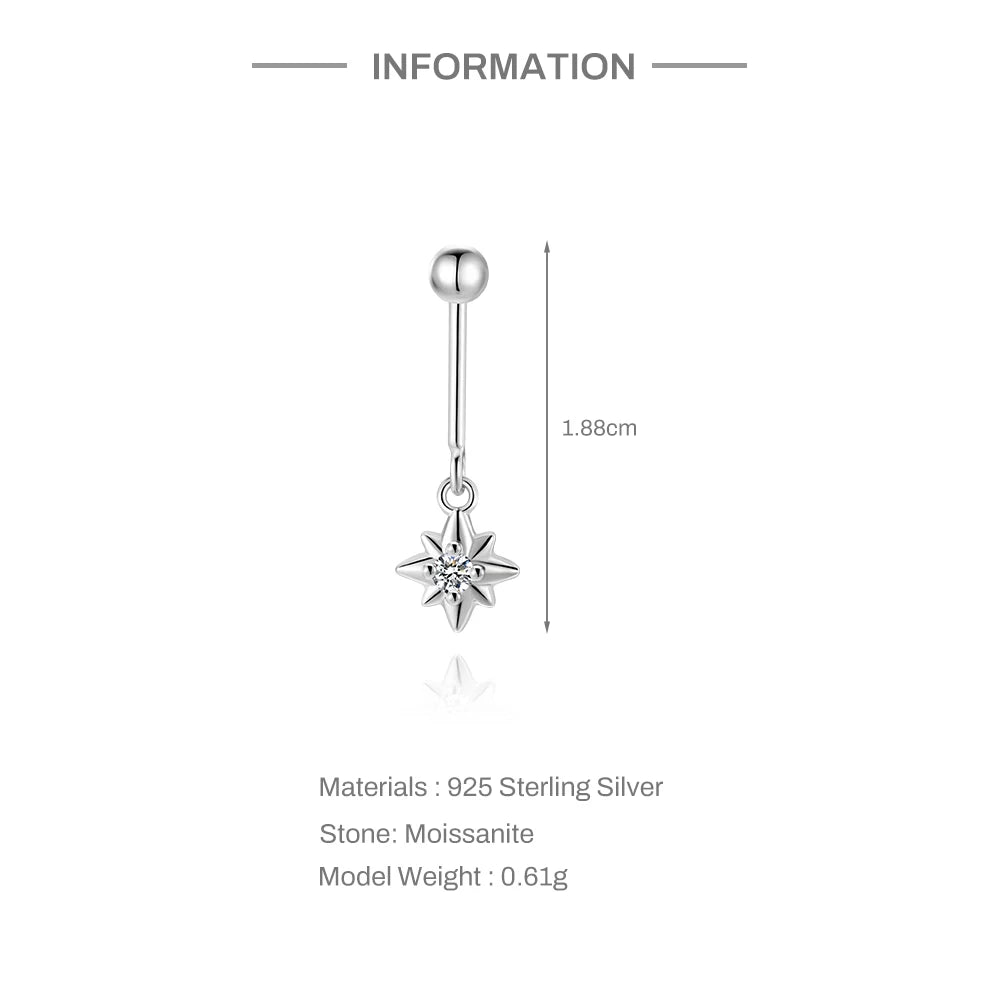 INFORMATION

1.88cm

Materials : 925 Sterling Silver

Stone: Moissanite

Model Weight : 0.61g